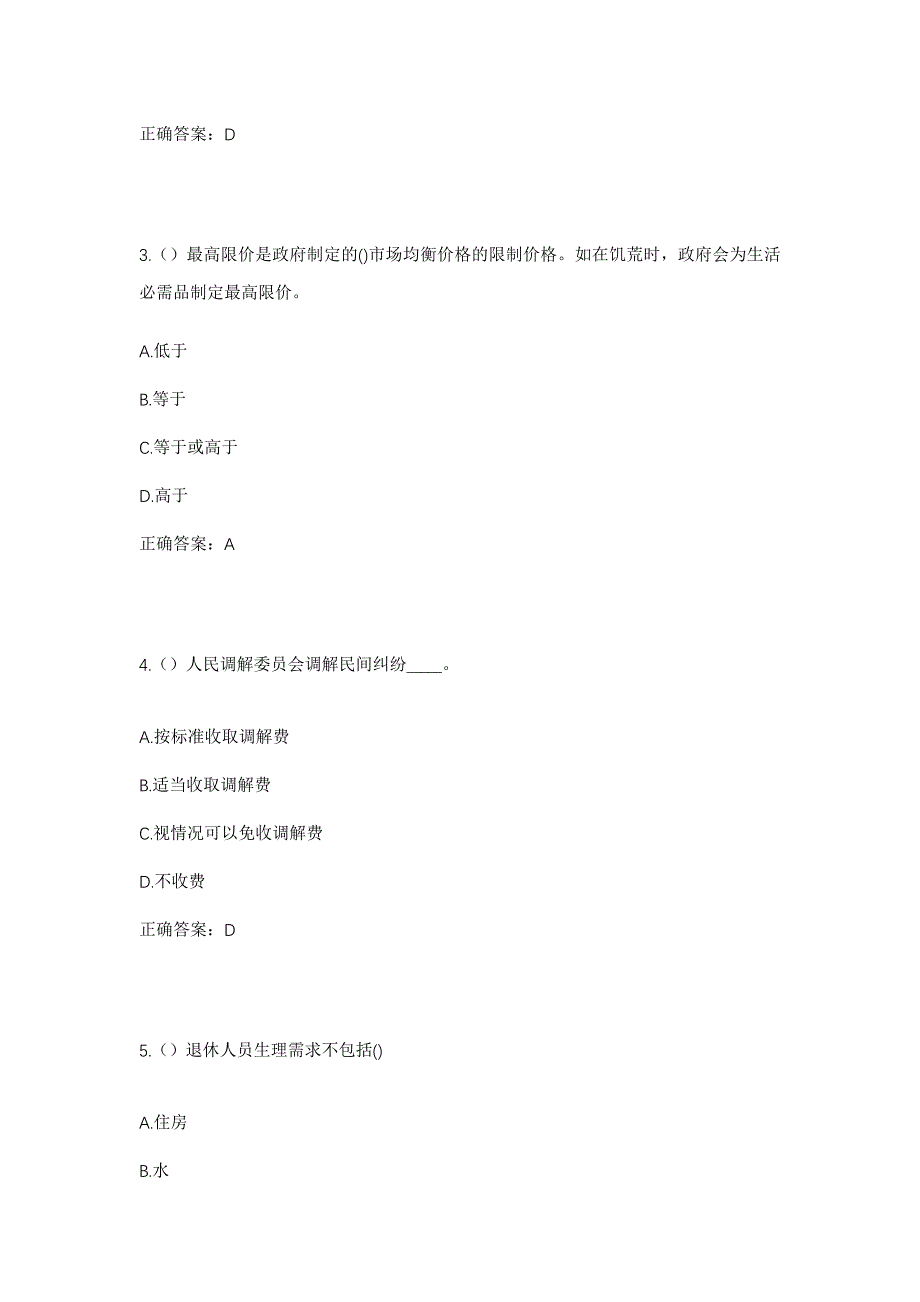 正确答案：D

3.（）最高限价是政府制定的()市场均衡价格的限制价格。如在饥荒时，政府会为生活必需品制定最高限价。

A.低于

B.等于

C.等于或高于

D.高于

正确答案：A

4.（）人民调解委员会调解民间纠纷____。

A.按标准收取调解费

B.适当收取调解费

C.视情况可以免收调解费

D.不收费

正确答案：D

5.（）退休人员生理需求不包括()

A.住房

B.水